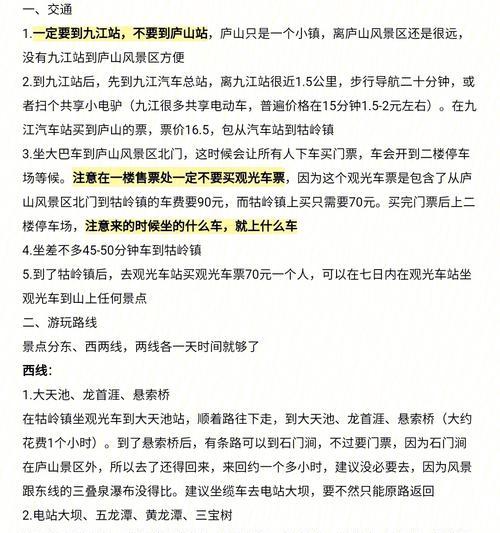 一、交通

1.一定要到九江站，不要到庐山站，庐山只是一个小镇，离庐山风景区还是很远，没有九江站到庐山风景区方便

2.到九江站后，先到九江汽车总站，离九江站很近1.5公里，步行导航二十分钟，或者扫个共享小电驴（九江很多共享电动车，普遍价格在15分钟1.5-2元左右）。在九江汽车站买到庐山的票，票价16.5，包从汽车站到牯岭镇

3.坐大巴车到庐山风景区北门，这时候会让所有人下车买门票，车会开到二楼停车场等候。注意在一楼售票处一定不要买观光车票，因为这个观光车票是包含了从庐山风景区北门到牯岭镇的车费要90元，而牯岭镇上买只需要70元。买完门票后上二楼停车场，注意来的时候坐的什么车，就上什么车

4.坐差不多45-50分钟车到牯岭镇

5.到了牯岭镇后，去观光车站买观光车票70元一个人，可以在七日内在观光车站坐观光车到山上任何景点

二、游玩路线

景点分东、西两线，两线各一天时间就够了

西线：

1.大天池、龙首涯、悬索桥

在牯岭镇坐观光车到大天池站，顺着路往下走，到大天池、龙首涯、悬索桥（大约花费1个小时）。到了悬索桥后，有条路可以到石门涧，不过要门票，因为石门涧在庐山景区外，所以去了还得回来，来回约一个多小时，建议没必要去，因为风景跟东线的三叠泉瀑布没得比。建议坐缆车去电站大坝，要不然只能原路返回

2.电站大坝、五龙潭、黄龙潭、三宝树